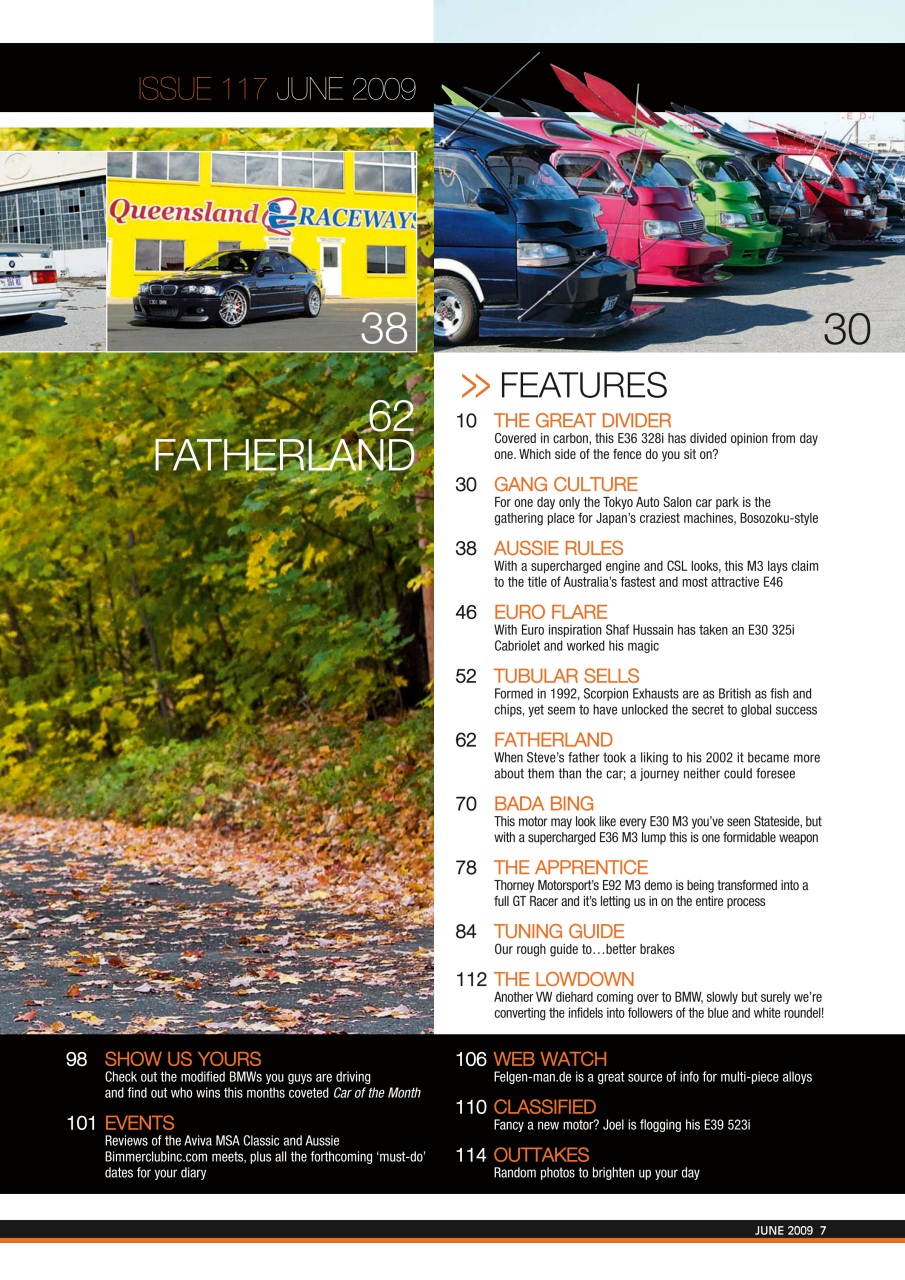 ISSUE 117 JUNE 2009

Queensland RACEWAYS

38

30

62
FATHERLAND

>> FEATURES

10 THE GREAT DIVIDER
Covered in carbon, this E36 328i has divided opinion from day one. Which side of the fence do you sit on?

30 GANG CULTURE
For one day only the Tokyo Auto Salon car park is the gathering place for Japan's craziest machines, Bosozoku-style

38 AUSSIE RULES
With a supercharged engine and CSL looks, this M3 lays claim to the title of Australia's fastest and most attractive E46

46 EURO FLARE
With Euro inspiration Shaf Hussain has taken an E30 325i Cabriolet and worked his magic

52 TUBULAR SELLS
Formed in 1992, Scorpion Exhausts are as British as fish and chips, yet seem to have unlocked the secret to global success

62 FATHERLAND
When Steve's father took a liking to his 2002 it became more about them than the car; a journey neither could foresee

70 BADA BING
This motor may look like every E30 M3 you've seen Stateside, but with a supercharged E36 M3 lump this is one formidable weapon

78 THE APPRENTICE
Thorney Motorsport's E92 M3 demo is being transformed into a full GT Racer and it's letting us in on the entire process

84 TUNING GUIDE
Our rough guide to…better brakes

112 THE LOWDOWN
Another VW diehard coming over to BMW, slowly but surely we're converting the infidels into followers of the blue and white roundel!

98 SHOW US YOURS
Check out the modified BMWs you guys are driving and find out who wins this months coveted Car of the Month

101 EVENTS
Reviews of the Aviva MSA Classic and Aussie Bimmerclubinc.com meets, plus all the forthcoming 'must-do' dates for your diary

106 WEB WATCH
Felgen-man.de is a great source of info for multi-piece alloys

110 CLASSIFIED
Fancy a new motor? Joel is flogging his E39 523i

114 OUTTAKES
Random photos to brighten up your day

JUNE 2009 7